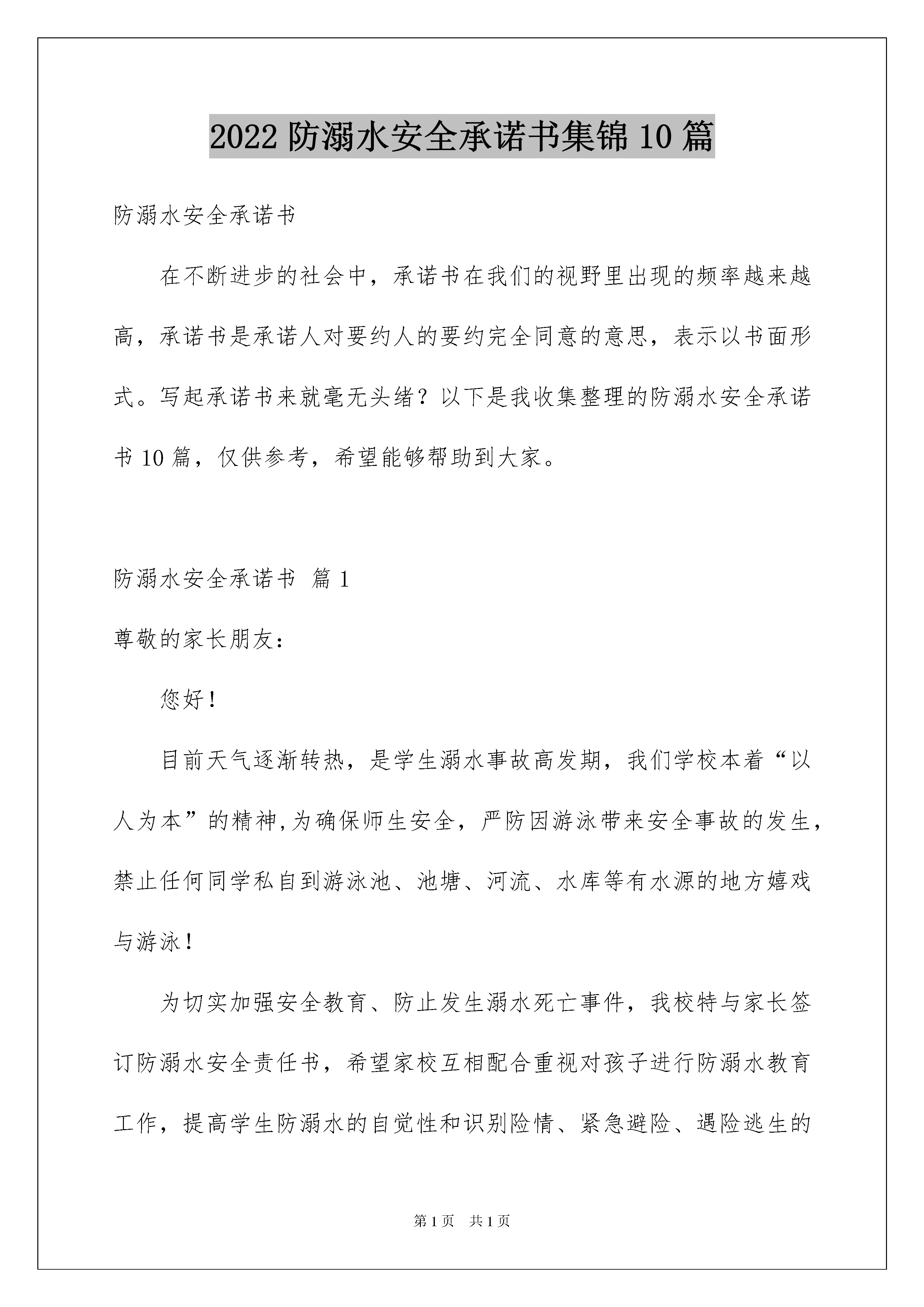 2022 防溺水安全承诺书集锦 10 篇

防溺水安全承诺书

在不断进步的社会中，承诺书在我们的视野里出现的频率越来越高，承诺书是承诺人对要约人的要约完全同意的意思，表示以书面形式。写起承诺书来就毫无头绪？以下是我收集整理的防溺水安全承诺书 10 篇，仅供参考，希望能够帮助到大家。

防溺水安全承诺书 篇 1

尊敬的家长朋友：

您好！

目前天气逐渐转热，是学生溺水事故高发期，我们学校本着“以人为本”的精神,为确保师生安全，严防因游泳带来安全事故的发生，禁止任何同学私自到游泳池、池塘、河流、水库等有水源的地方嬉戏与游泳！

为切实加强安全教育、防止发生溺水死亡事件，我校特与家长签订防溺水安全责任书，希望家校互相配合重视对孩子进行防溺水教育工作，提高学生防溺水的自觉性和识别险情、紧急避险、遇险逃生的

第 1 页 共 1 页